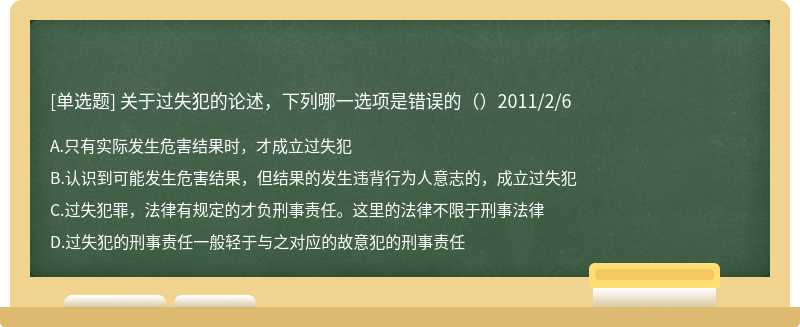 [单选题] 关于过失犯的论述，下列哪一选项是错误的（）2011/2/6

A.只有实际发生危害结果时，才成立过失犯

B.认识到可能发生危害结果，但结果的发生违背行为人意志的，成立过失犯

C.过失犯罪，法律有规定的才负刑事责任。这里的法律不限于刑事法律

D.过失犯的刑事责任一般轻于与之对应的故意犯的刑事责任